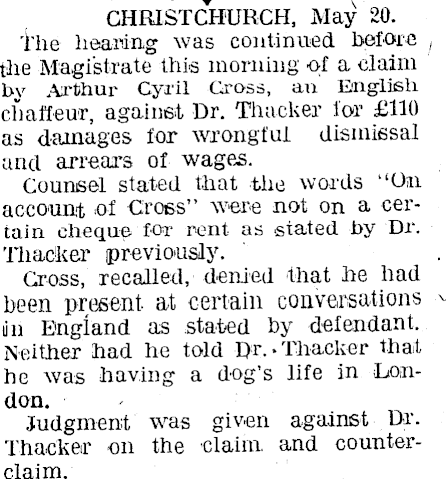 CHRISTCHURCH, May 20.

The hearing was continued before the Magistrate this morning of a claim by Arthur Cyril Cross, an English chaffeur, against Dr. Thacker for £110 as damages for wrongful dismissal and arrears of wages.

Counsel stated that the words "On account of Cross" were not on a certain cheque for rent as stated by Dr. Thacker previously.

Cross, recalled, denied that he had been present at certain conversations in England as stated by defendant. Neither had he told Dr. Thacker that he was having a dog's life in London.

Judgment was given against Dr. Thacker on the claim and counterclaim.